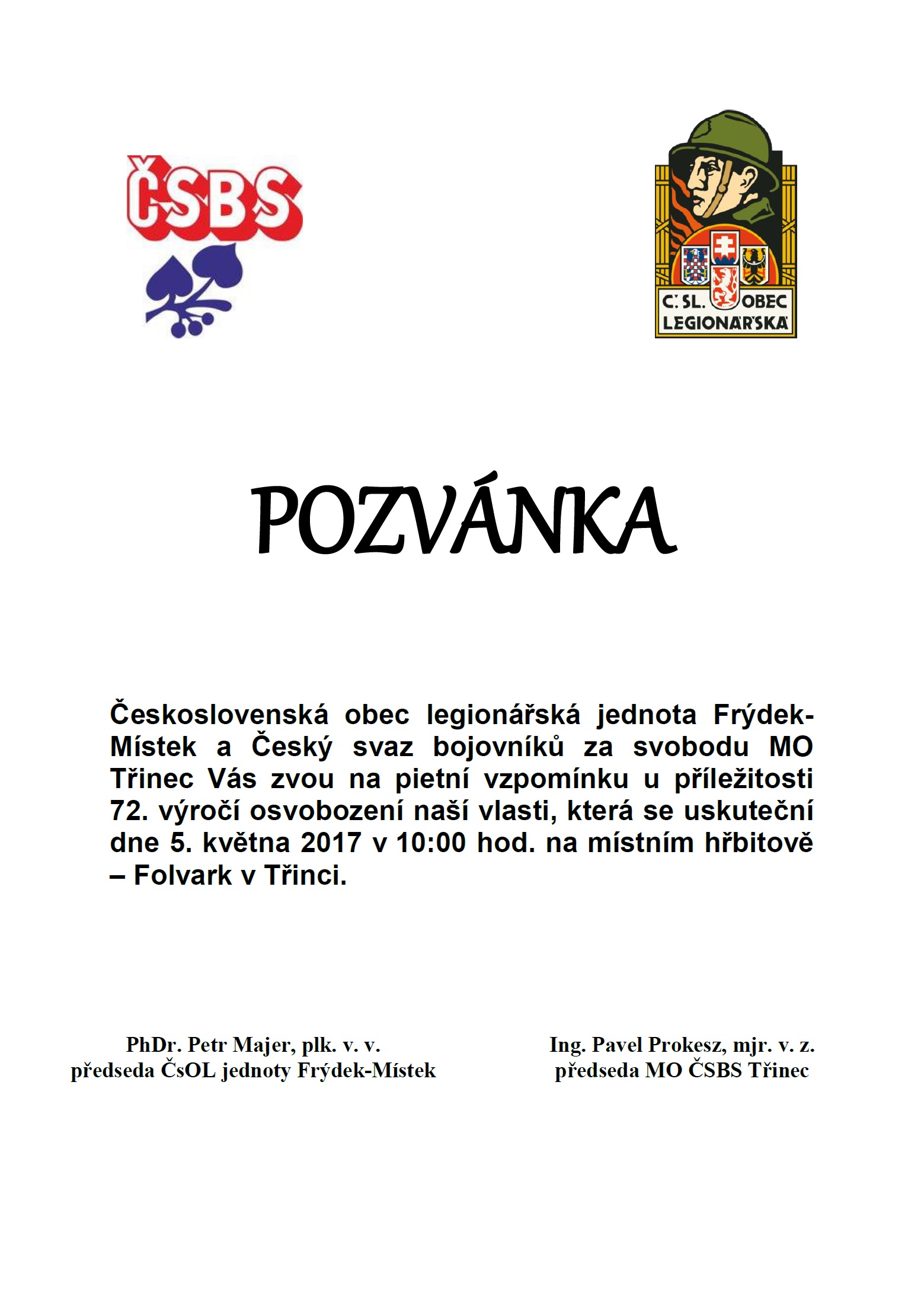 ČSBS

Č. SL. OBEC LEGIONÁŘSKÁ

POZVÁNKA

Československá obec legionářská jednota Frýdek-Místek a Český svaz bojovníků za svobodu MO Třinec Vás zvou na pietní vzpomínku u příležitosti 72. výročí osvobození naší vlasti, která se uskuteční dne 5. května 2017 v 10:00 hod. na místním hřbitově – Folvark v Třinci.

PhDr. Petr Majer, plk. v. v.
předseda ČsOL jednoty Frýdek-Místek

Ing. Pavel Prokesz, mjr. v. z.
předseda MO ČSBS Třinec